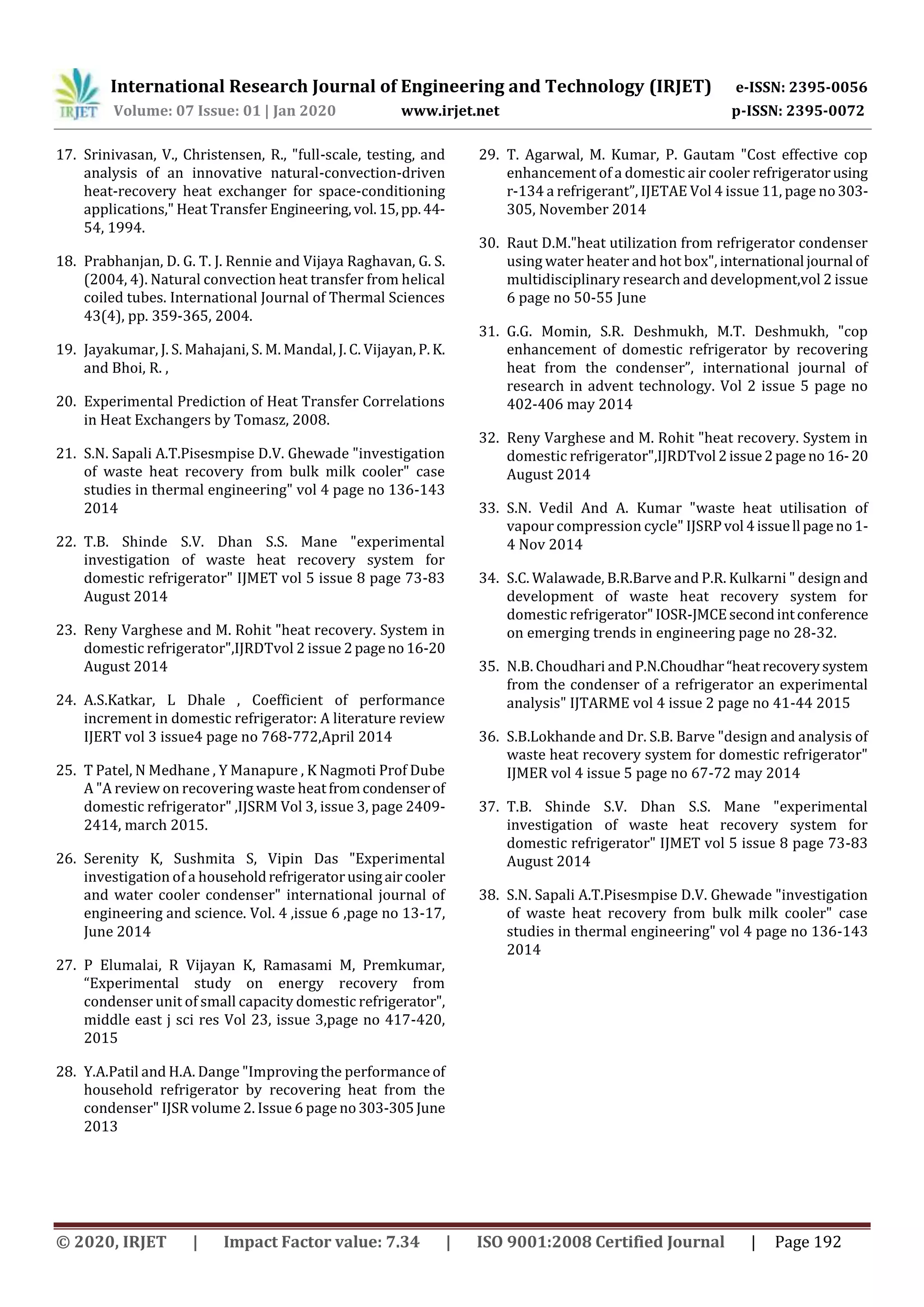 IRJET International Research Journal of Engineering and Technology (IRJET) e-ISSN: 2395-0056
Volume: 07 Issue: 01 | Jan 2020 www.irjet.net p-ISSN: 2395-0072

17. Srinivasan, V., Christensen, R., "full-scale, testing, and analysis of an innovative natural-convection-driven heat-recovery heat exchanger for space-conditioning applications," Heat Transfer Engineering, vol. 15, pp. 44-54, 1994.

18. Prabhanjan, D. G. T. J. Rennie and Vijaya Raghavan, G. S. (2004, 4). Natural convection heat transfer from helical coiled tubes. International Journal of Thermal Sciences 43(4), pp. 359-365, 2004.

19. Jayakumar, J. S. Mahajani, S. M. Mandal, J. C. Vijayan, P. K. and Bhoi, R. ,

20. Experimental Prediction of Heat Transfer Correlations in Heat Exchangers by Tomasz, 2008.

21. S.N. Sapali A.T.Pisesmpise D.V. Ghewade "investigation of waste heat recovery from bulk milk cooler" case studies in thermal engineering" vol 4 page no 136-143 2014

22. T.B. Shinde S.V. Dhan S.S. Mane "experimental investigation of waste heat recovery system for domestic refrigerator" IJMET vol 5 issue 8 page 73-83 August 2014

23. Reny Varghese and M. Rohit "heat recovery. System in domestic refrigerator",IJRDTvol 2 issue 2 page no 16-20 August 2014

24. A.S.Katkar, L Dhale , Coefficient of performance increment in domestic refrigerator: A literature review IJERT vol 3 issue4 page no 768-772,April 2014

25. T Patel, N Medhane , Y Manapure , K Nagmoti Prof Dube A "A review on recovering waste heat from condenser of domestic refrigerator" ,IJSRM Vol 3, issue 3, page 2409-2414, march 2015.

26. Serenity K, Sushmita S, Vipin Das "Experimental investigation of a household refrigerator using air cooler and water cooler condenser" international journal of engineering and science. Vol. 4 ,issue 6 ,page no 13-17, June 2014

27. P Elumalai, R Vijayan K, Ramasami M, Premkumar, “Experimental study on energy recovery from condenser unit of small capacity domestic refrigerator", middle east j sci res Vol 23, issue 3,page no 417-420, 2015

28. Y.A.Patil and H.A. Dange "Improving the performance of household refrigerator by recovering heat from the condenser" IJSR volume 2. Issue 6 page no 303-305 June 2013

29. T. Agarwal, M. Kumar, P. Gautam "Cost effective cop enhancement of a domestic air cooler refrigerator using r-134 a refrigerant”, IJETAE Vol 4 issue 11, page no 303-305, November 2014

30. Raut D.M."heat utilization from refrigerator condenser using water heater and hot box", international journal of multidisciplinary research and development,vol 2 issue 6 page no 50-55 June

31. G.G. Momin, S.R. Deshmukh, M.T. Deshmukh, "cop enhancement of domestic refrigerator by recovering heat from the condenser”, international journal of research in advent technology. Vol 2 issue 5 page no 402-406 may 2014

32. Reny Varghese and M. Rohit "heat recovery. System in domestic refrigerator",IJRDTvol 2 issue 2 page no 16- 20 August 2014

33. S.N. Vedil And A. Kumar "waste heat utilisation of vapour compression cycle" IJSRP vol 4 issue ll page no 1-4 Nov 2014

34. S.C. Walawade, B.R.Barve and P.R. Kulkarni " design and development of waste heat recovery system for domestic refrigerator" IOSR-JMCE second int conference on emerging trends in engineering page no 28-32.

35. N.B. Choudhari and P.N.Choudhar “heat recovery system from the condenser of a refrigerator an experimental analysis" IJTARME vol 4 issue 2 page no 41-44 2015

36. S.B.Lokhande and Dr. S.B. Barve "design and analysis of waste heat recovery system for domestic refrigerator" IJMER vol 4 issue 5 page no 67-72 may 2014

37. T.B. Shinde S.V. Dhan S.S. Mane "experimental investigation of waste heat recovery system for domestic refrigerator" IJMET vol 5 issue 8 page 73-83 August 2014

38. S.N. Sapali A.T.Pisesmpise D.V. Ghewade "investigation of waste heat recovery from bulk milk cooler" case studies in thermal engineering" vol 4 page no 136-143 2014

© 2020, IRJET | Impact Factor value: 7.34 | ISO 9001:2008 Certified Journal | Page 192